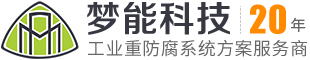 梦能科技
20年
工业重防腐系统方案服务商